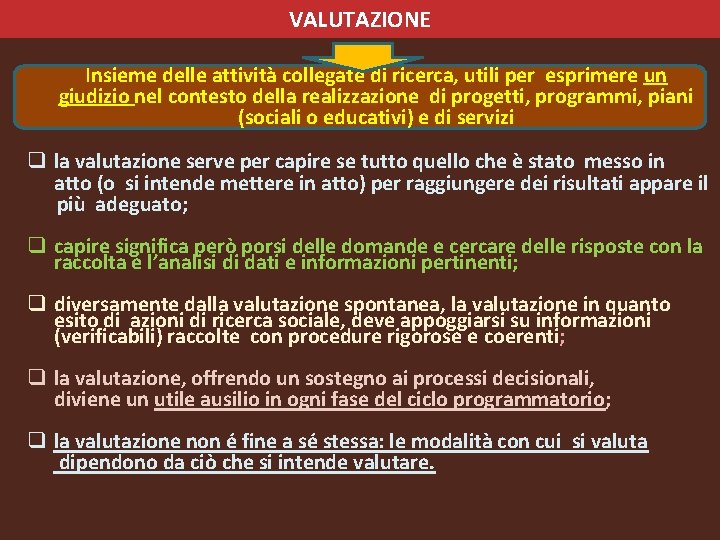 VALUTAZIONE

Insieme delle attività collegate di ricerca, utili per esprimere un giudizio nel contesto della realizzazione di progetti, programmi, piani (sociali o educativi) e di servizi

❑ la valutazione serve per capire se tutto quello che è stato messo in atto (o si intende mettere in atto) per raggiungere dei risultati appare il più adeguato;

❑ capire significa però porsi delle domande e cercare delle risposte con la raccolta e l'analisi di dati e informazioni pertinenti;

❑ diversamente dalla valutazione spontanea, la valutazione in quanto esito di azioni di ricerca sociale, deve appoggiarsi su informazioni (verificabili) raccolte con procedure rigorose e coerenti;

❑ la valutazione, offrendo un sostegno ai processi decisionali, diviene un utile ausilio in ogni fase del ciclo programmatorio;

❑ la valutazione non é fine a sé stessa: le modalità con cui si valuta dipendono da ciò che si intende valutare.